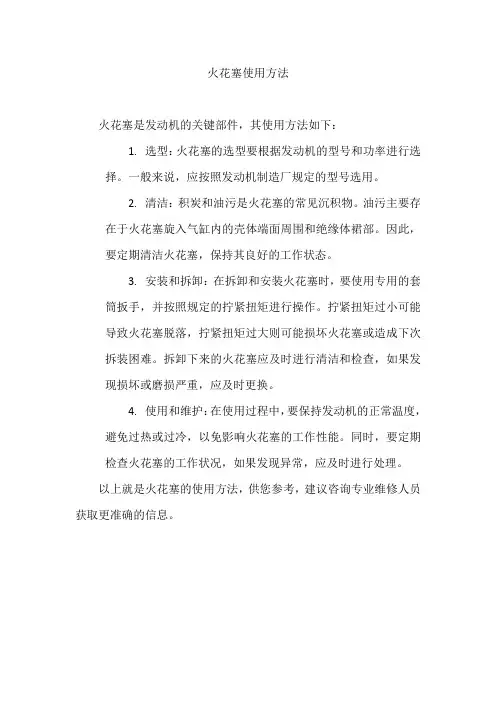 火花塞使用方法

火花塞是发动机的关键部件，其使用方法如下：

1. 选型：火花塞的选型要根据发动机的型号和功率进行选择。一般来说，应按照发动机制造厂规定的型号选用。

2. 清洁：积炭和油污是火花塞的常见沉积物。油污主要存在于火花塞旋入气缸内的壳体端面周围和绝缘体裙部。因此，要定期清洁火花塞，保持其良好的工作状态。

3. 安装和拆卸：在拆卸和安装火花塞时，要使用专用的套筒扳手，并按照规定的拧紧扭矩进行操作。拧紧扭矩过小可能导致火花塞脱落，拧紧扭矩过大则可能损坏火花塞或造成下次拆装困难。拆卸下来的火花塞应及时进行清洁和检查，如果发现损坏或磨损严重，应及时更换。

4. 使用和维护：在使用过程中，要保持发动机的正常温度，避免过热或过冷，以免影响火花塞的工作性能。同时，要定期检查火花塞的工作状况，如果发现异常，应及时进行处理。

以上就是火花塞的使用方法，供您参考，建议咨询专业维修人员获取更准确的信息。